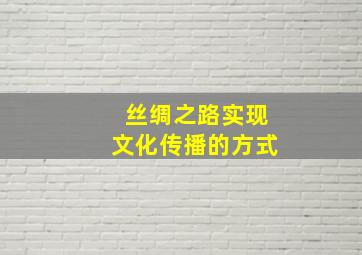 丝绸之路实现
文化传播的方式